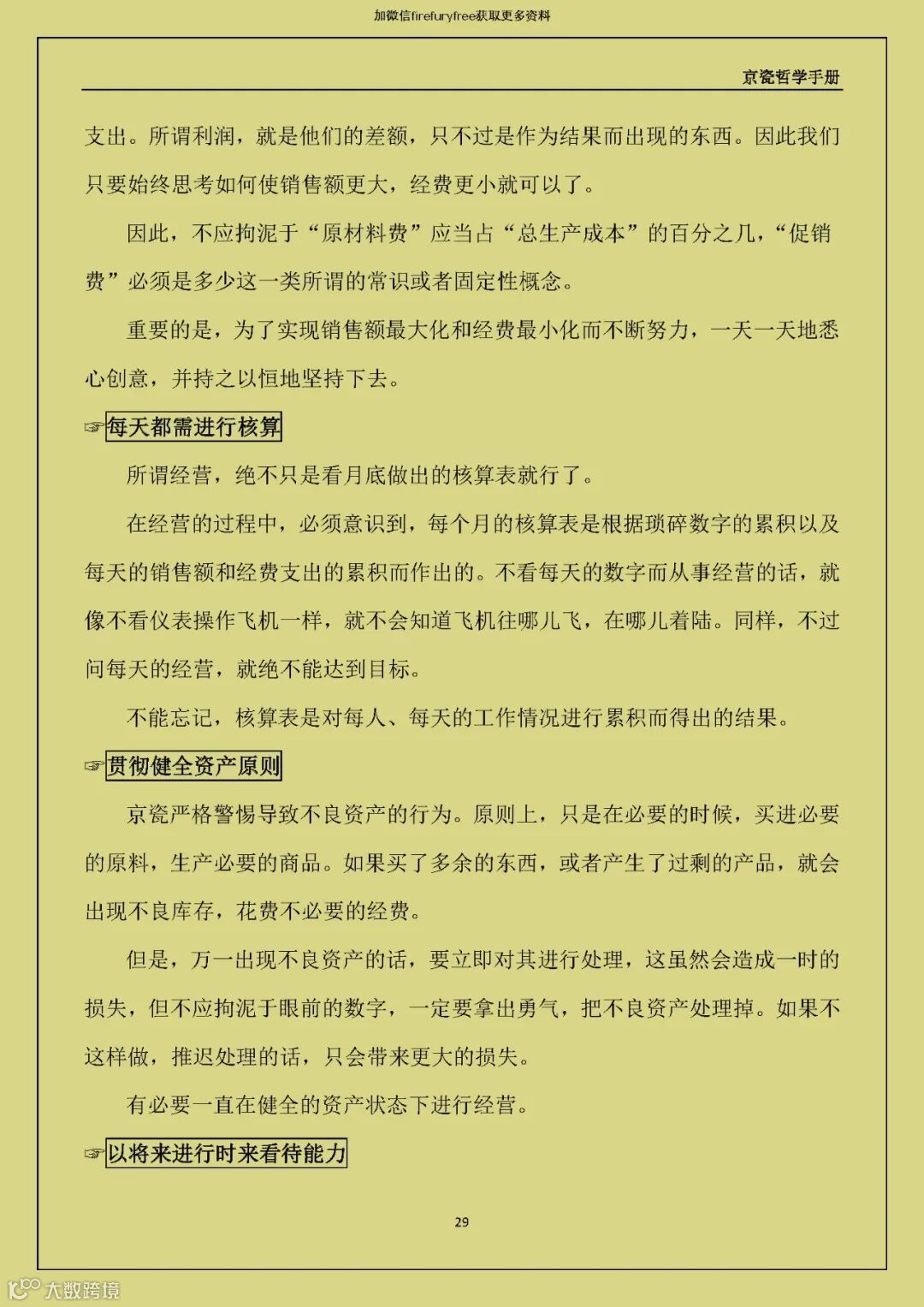 加微信firefuryfree获取更多资料

京瓷哲学手册

支出。所谓利润，就是他们的差额，只不过是作为结果而出现的东西。因此我们只要始终思考如何使销售额更大，经费更小就可以了。

因此，不应拘泥于“原材料费”应当占“总生产成本”的百分之几，“促销费”必须是多少这一类所谓的常识或者固定性概念。

重要的是，为了实现销售额最大化和经费最小化而不断努力，一天一天地悉心创意，并持之以恒地坚持下去。

☞每天都需进行核算

所谓经营，绝不只是看月底做出的核算表就行了。

在经营的过程中，必须意识到，每个月的核算表是根据琐碎数字的累积以及每天的销售额和经费支出的累积而作出的。不看每天的数字而从事经营的话，就像不看仪表操作飞机一样，就不会知道飞机往哪儿飞，在哪儿着陆。同样，不过问每天的经营，就绝不能达到目标。

不能忘记，核算表是对每人、每天的工作情况进行累积而得出的结果。

☞贯彻健全资产原则

京瓷严格警惕导致不良资产的行为。原则上，只是在必要的时候，买进必要的原料，生产必要的商品。如果买了多余的东西，或者产生了过剩的产品，就会出现不良库存，花费不必要的经费。

但是，万一出现不良资产的话，要立即对其进行处理，这虽然会造成一时的损失，但不应拘泥于眼前的数字，一定要拿出勇气，把不良资产处理掉。如果不这样做，推迟处理的话，只会带来更大的损失。

有必要一直在健全的资产状态下进行经营。

☞以将来进行时来看待能力

29

大数跨境